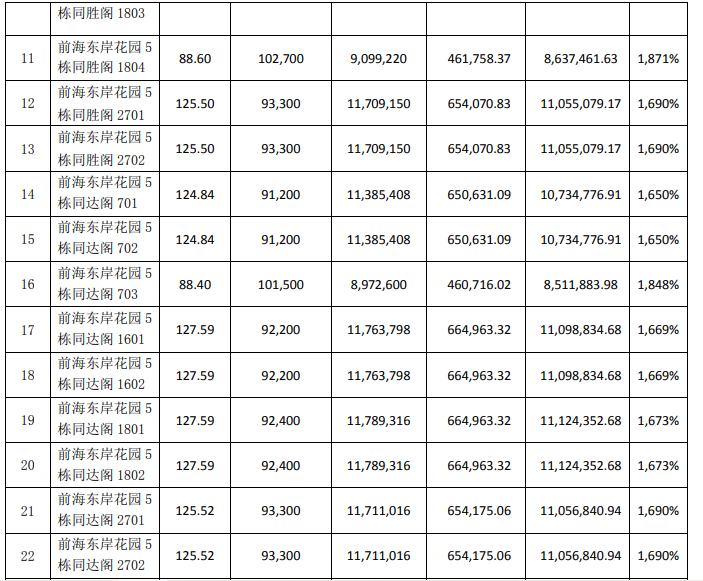 |  | 栋同胜阁1803 |  |  |  |  |  |  |
|---|---|---|---|---|---|---|---|
| 11 | 前海东岸花园5栋同胜阁1804 | 88.60 | 102,700 | 9,099,220 | 461,758.37 | 8,637,461.63 | 1,871% |
| 12 | 前海东岸花园5栋同胜阁2701 | 125.50 | 93,300 | 11,709,150 | 654,070.83 | 11,055,079.17 | 1,690% |
| 13 | 前海东岸花园5栋同胜阁2702 | 125.50 | 93,300 | 11,709,150 | 654,070.83 | 11,055,079.17 | 1,690% |
| 14 | 前海东岸花园5栋同达阁701 | 124.84 | 91,200 | 11,385,408 | 650,631.09 | 10,734,776.91 | 1,650% |
| 15 | 前海东岸花园5栋同达阁702 | 124.84 | 91,200 | 11,385,408 | 650,631.09 | 10,734,776.91 | 1,650% |
| 16 | 前海东岸花园5栋同达阁703 | 88.40 | 101,500 | 8,972,600 | 460,716.02 | 8,511,883.98 | 1,848% |
| 17 | 前海东岸花园5栋同达阁1601 | 127.59 | 92,200 | 11,763,798 | 664,963.32 | 11,098,834.68 | 1,669% |
| 18 | 前海东岸花园5栋同达阁1602 | 127.59 | 92,200 | 11,763,798 | 664,963.32 | 11,098,834.68 | 1,669% |
| 19 | 前海东岸花园5栋同达阁1801 | 127.59 | 92,400 | 11,789,316 | 664,963.32 | 11,124,352.68 | 1,673% |
| 20 | 前海东岸花园5栋同达阁1802 | 127.59 | 92,400 | 11,789,316 | 664,963.32 | 11,124,352.68 | 1,673% |
| 21 | 前海东岸花园5栋同达阁2701 | 125.52 | 93,300 | 11,711,016 | 654,175.06 | 11,056,840.94 | 1,690% |
| 22 | 前海东岸花园5栋同达阁2702 | 125.52 | 93,300 | 11,711,016 | 654,175.06 | 11,056,840.94 | 1,690% |